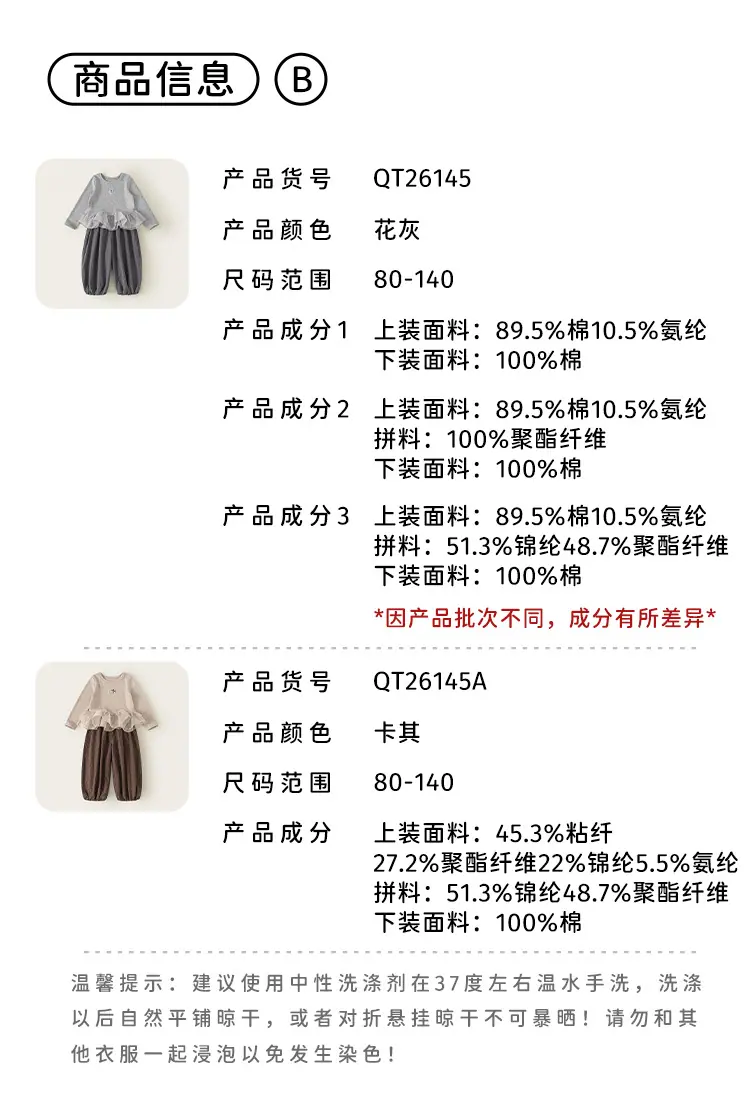 商品信息 B

产品货号 QT26145
产品颜色 花灰
尺码范围 80-140
产品成分1 上装面料：89.5%棉10.5%氨纶
下装面料：100%棉
产品成分2 上装面料：89.5%棉10.5%氨纶
拼料：100%聚酯纤维
下装面料：100%棉
产品成分3 上装面料：89.5%棉10.5%氨纶
拼料：51.3%锦纶48.7%聚酯纤维
下装面料：100%棉
*因产品批次不同，成分有所差异*

产品货号 QT26145A
产品颜色 卡其
尺码范围 80-140
产品成分 上装面料：45.3%粘纤
27.2%聚酯纤维22%锦纶5.5%氨纶
拼料：51.3%锦纶48.7%聚酯纤维
下装面料：100%棉

温馨提示：建议使用中性洗涤剂在37度左右温水手洗，洗涤以后自然平铺晾干，或者对折悬挂晾干不可暴晒！请勿和其他衣服一起浸泡以免发生染色！